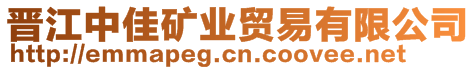 晋江中佳矿业贸易有限公司
http://emmapeg.cn.coovee.net